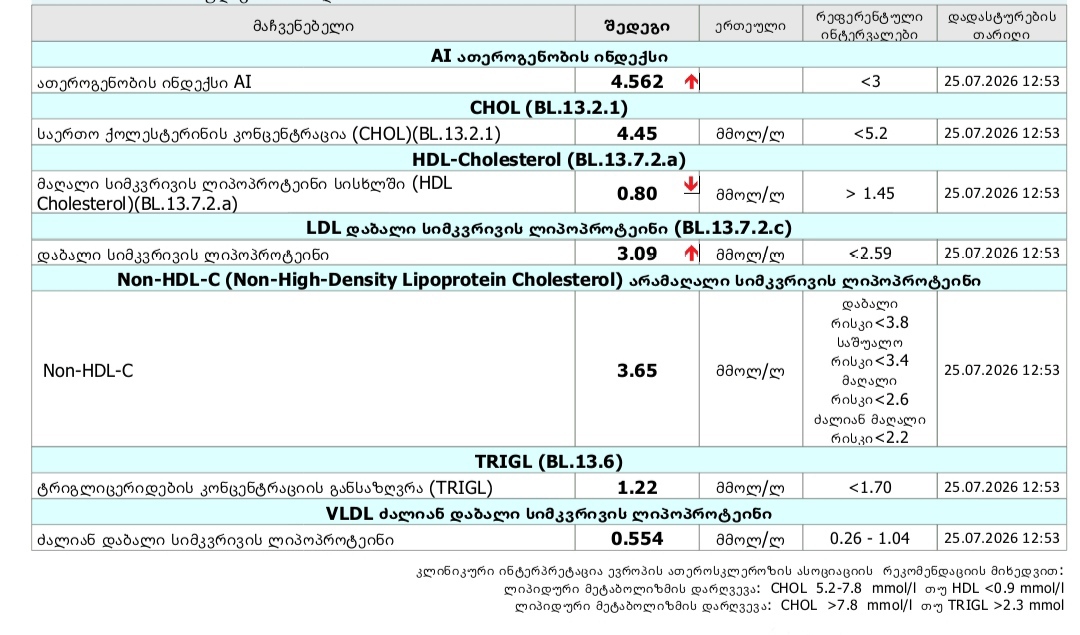 | მაჩვენებელი | შედეგი | ერთეული | რეფერენტული ინტერვალები | დადასტურების თარიღი |
|---|---|---|---|---|
| **AI ათეროგენობის ინდექსი** | | | | |
| ათეროგენობის ინდექსი AI | **4.562** ↑ | | <3 | 25.07.2026 12:53 |
| **CHOL (BL.13.2.1)** | | | | |
| საერთო ქოლესტერინის კონცენტრაცია (CHOL)(BL.13.2.1) | **4.45** | მმოლ/ლ | <5.2 | 25.07.2026 12:53 |
| **HDL-Cholesterol (BL.13.7.2.a)** | | | | |
| მაღალი სიმკვრივის ლიპოპროტეინი სისხლში (HDL Cholesterol)(BL.13.7.2.a) | **0.80** ↓ | მმოლ/ლ | > 1.45 | 25.07.2026 12:53 |
| **LDL დაბალი სიმკვრივის ლიპოპროტეინი (BL.13.7.2.c)** | | | | |
| დაბალი სიმკვრივის ლიპოპროტეინი | **3.09** ↑ | მმოლ/ლ | <2.59 | 25.07.2026 12:53 |
| **Non-HDL-C (Non-High-Density Lipoprotein Cholesterol) არამაღალი სიმკვრივის ლიპოპროტეინი** | | | | |
| Non-HDL-C | **3.65** | მმოლ/ლ | დაბალი რისკი<3.8 საშუალო რისკი<3.4 მაღალი რისკი<2.6 ძალიან მაღალი რისკი<2.2 | 25.07.2026 12:53 |
| **TRIGL (BL.13.6)** | | | | |
| ტრიგლიცერიდების კონცენტრაციის განსაზღვრა (TRIGL) | **1.22** | მმოლ/ლ | <1.70 | 25.07.2026 12:53 |
| **VLDL ძალიან დაბალი სიმკვრივის ლიპოპროტეინი** | | | | |
| ძალიან დაბალი სიმკვრივის ლიპოპროტეინი | **0.554** | მმოლ/ლ | 0.26 - 1.04 | 25.07.2026 12:53 |

კლინიკური ინტერპრეტაცია ევროპის ათეროსკლეროზის ასოციაციის რეკომენდაციის მიხედვით:
ლიპიდური მეტაბოლიზმის დარღვევა: CHOL 5.2-7.8 mmol/l თუ HDL <0.9 mmol/l
ლიპიდური მეტაბოლიზმის დარღვევა: CHOL >7.8 mmol/l თუ TRIGL >2.3 mmol